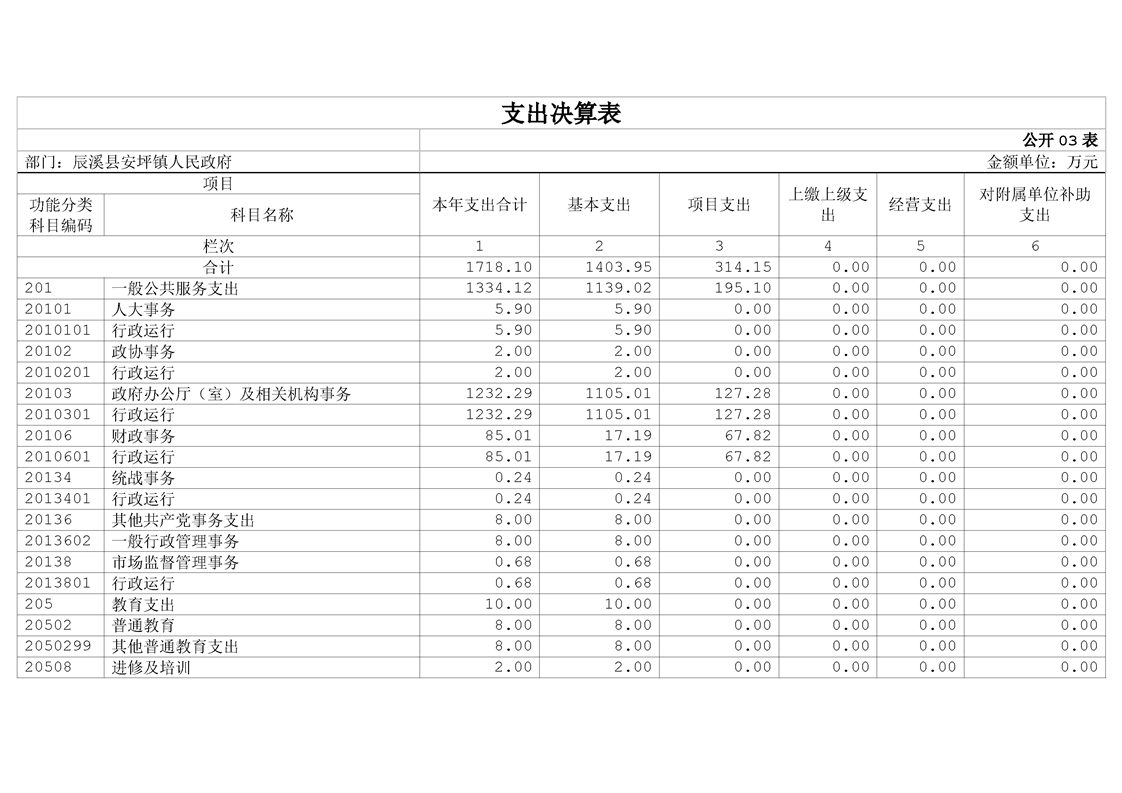 支出决算表

公开 03 表

部门：辰溪县安坪镇人民政府

金额单位：万元

| 项目 | | 本年支出合计 | 基本支出 | 项目支出 | 上缴上级支出 | 经营支出 | 对附属单位补助支出 |
|---|---|---|---|---|---|---|---|
| 功能分类科目编码 | 科目名称 | | | | | | |
| 栏次 | | 1 | 2 | 3 | 4 | 5 | 6 |
| 合计 | | 1718.10 | 1403.95 | 314.15 | 0.00 | 0.00 | 0.00 |
| 201 | 一般公共服务支出 | 1334.12 | 1139.02 | 195.10 | 0.00 | 0.00 | 0.00 |
| 20101 | 人大事务 | 5.90 | 5.90 | 0.00 | 0.00 | 0.00 | 0.00 |
| 2010101 | 行政运行 | 5.90 | 5.90 | 0.00 | 0.00 | 0.00 | 0.00 |
| 20102 | 政协事务 | 2.00 | 2.00 | 0.00 | 0.00 | 0.00 | 0.00 |
| 2010201 | 行政运行 | 2.00 | 2.00 | 0.00 | 0.00 | 0.00 | 0.00 |
| 20103 | 政府办公厅（室）及相关机构事务 | 1232.29 | 1105.01 | 127.28 | 0.00 | 0.00 | 0.00 |
| 2010301 | 行政运行 | 1232.29 | 1105.01 | 127.28 | 0.00 | 0.00 | 0.00 |
| 20106 | 财政事务 | 85.01 | 17.19 | 67.82 | 0.00 | 0.00 | 0.00 |
| 2010601 | 行政运行 | 85.01 | 17.19 | 67.82 | 0.00 | 0.00 | 0.00 |
| 20134 | 统战事务 | 0.24 | 0.24 | 0.00 | 0.00 | 0.00 | 0.00 |
| 2013401 | 行政运行 | 0.24 | 0.24 | 0.00 | 0.00 | 0.00 | 0.00 |
| 20136 | 其他共产党事务支出 | 8.00 | 8.00 | 0.00 | 0.00 | 0.00 | 0.00 |
| 2013602 | 一般行政管理事务 | 8.00 | 8.00 | 0.00 | 0.00 | 0.00 | 0.00 |
| 20138 | 市场监督管理事务 | 0.68 | 0.68 | 0.00 | 0.00 | 0.00 | 0.00 |
| 2013801 | 行政运行 | 0.68 | 0.68 | 0.00 | 0.00 | 0.00 | 0.00 |
| 205 | 教育支出 | 10.00 | 10.00 | 0.00 | 0.00 | 0.00 | 0.00 |
| 20502 | 普通教育 | 8.00 | 8.00 | 0.00 | 0.00 | 0.00 | 0.00 |
| 2050299 | 其他普通教育支出 | 8.00 | 8.00 | 0.00 | 0.00 | 0.00 | 0.00 |
| 20508 | 进修及培训 | 2.00 | 2.00 | 0.00 | 0.00 | 0.00 | 0.00 |